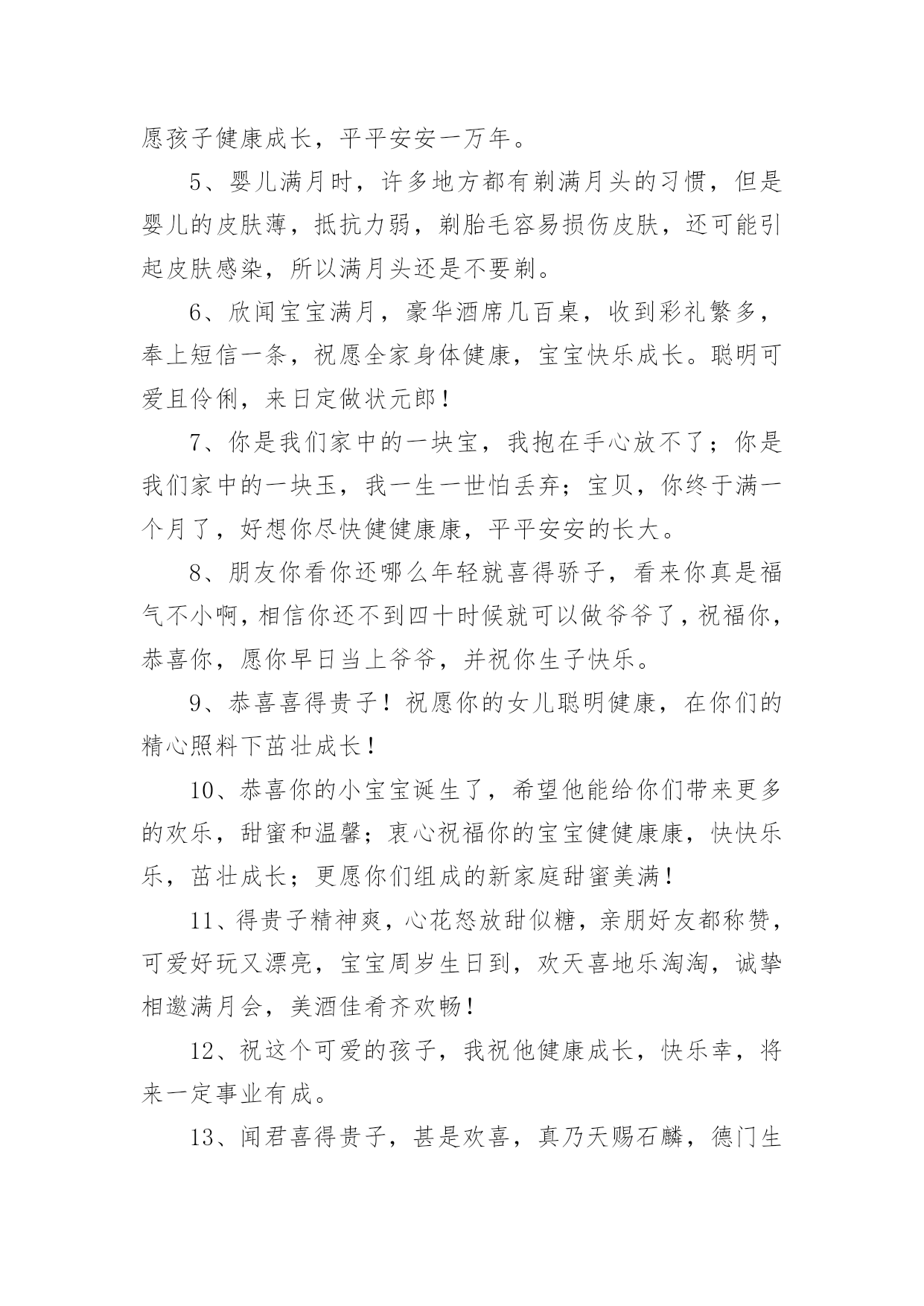 愿孩子健康成长，平平安安一万年。

5、婴儿满月时，许多地方都有剃满月头的习惯，但是婴儿的皮肤薄，抵抗力弱，剃胎毛容易损伤皮肤，还可能引起皮肤感染，所以满月头还是不要剃。

6、欣闻宝宝满月，豪华酒席几百桌，收到彩礼繁多，奉上短信一条，祝愿全家身体健康，宝宝快乐成长。聪明可爱且伶俐，来日定做状元郎！

7、你是我们家中的一块宝，我抱在手心放不了；你是我们家中的一块玉，我一生一世怕丢弃；宝贝，你终于满一个月了，好想你尽快健健康康，平平安安的长大。

8、朋友你看你还哪么年轻就喜得骄子，看来你真是福气不小啊，相信你还不到四十时候就可以做爷爷了，祝福你，恭喜你，愿你早日当上爷爷，并祝你生子快乐。

9、恭喜喜得贵子！祝愿你的女儿聪明健康，在你们的精心照料下茁壮成长！

10、恭喜你的小宝宝诞生了，希望他能给你们带来更多的欢乐，甜蜜和温馨；衷心祝福你的宝宝健健康康，快快乐乐，茁壮成长；更愿你们组成的新家庭甜蜜美满！

11、得贵子精神爽，心花怒放甜似糖，亲朋好友都称赞，可爱好玩又漂亮，宝宝周岁生日到，欢天喜地乐淘淘，诚挚相邀满月会，美酒佳肴齐欢畅！

12、祝这个可爱的孩子，我祝他健康成长，快乐幸，将来一定事业有成。

13、闻君喜得贵子，甚是欢喜，真乃天赐石麟，德门生